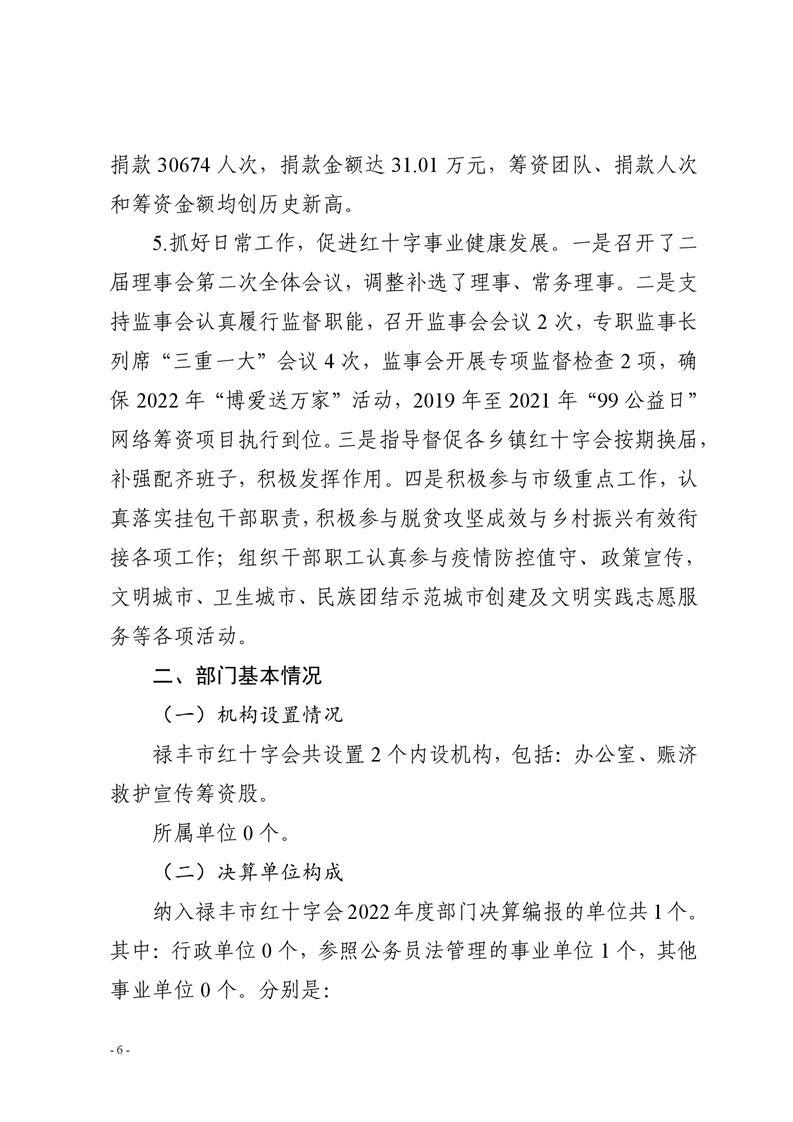 捐款 30674 人次，捐款金额达 31.01 万元，筹资团队、捐款人次和筹资金额均创历史新高。

5.抓好日常工作，促进红十字事业健康发展。一是召开了二届理事会第二次全体会议，调整补选了理事、常务理事。二是支持监事会认真履行监督职能，召开监事会会议 2 次，专职监事长列席“三重一大”会议 4 次，监事会开展专项监督检查 2 项，确保 2022 年“博爱送万家”活动，2019 年至 2021 年“99 公益日”网络筹资项目执行到位。三是指导督促各乡镇红十字会按期换届，补强配齐班子，积极发挥作用。四是积极参与市级重点工作，认真落实挂包干部职责，积极参与脱贫攻坚成效与乡村振兴有效衔接各项工作；组织干部职工认真参与疫情防控值守、政策宣传，文明城市、卫生城市、民族团结示范城市创建及文明实践志愿服务等各项活动。

二、部门基本情况

（一）机构设置情况

禄丰市红十字会共设置 2 个内设机构，包括：办公室、赈济救护宣传筹资股。

所属单位 0 个。

（二）决算单位构成

纳入禄丰市红十字会 2022 年度部门决算编报的单位共 1 个。其中：行政单位 0 个，参照公务员法管理的事业单位 1 个，其他事业单位 0 个。分别是：

- 6 -